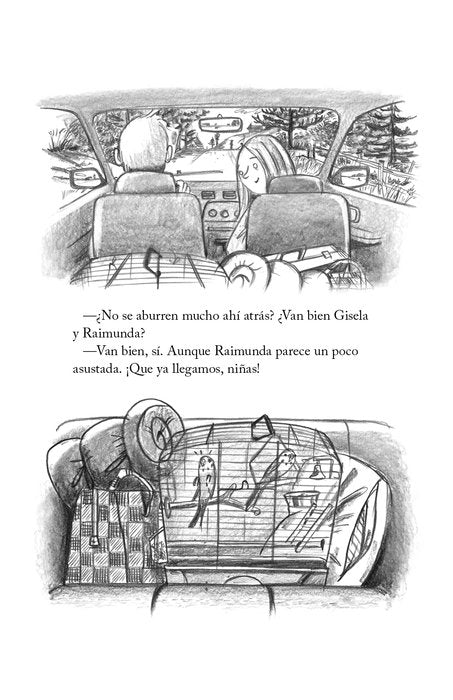 —¿No se aburren mucho ahí atrás? ¿Van bien Gisela y Raimunda?

—Van bien, sí. Aunque Raimunda parece un poco asustada. ¡Que ya llegamos, niñas!